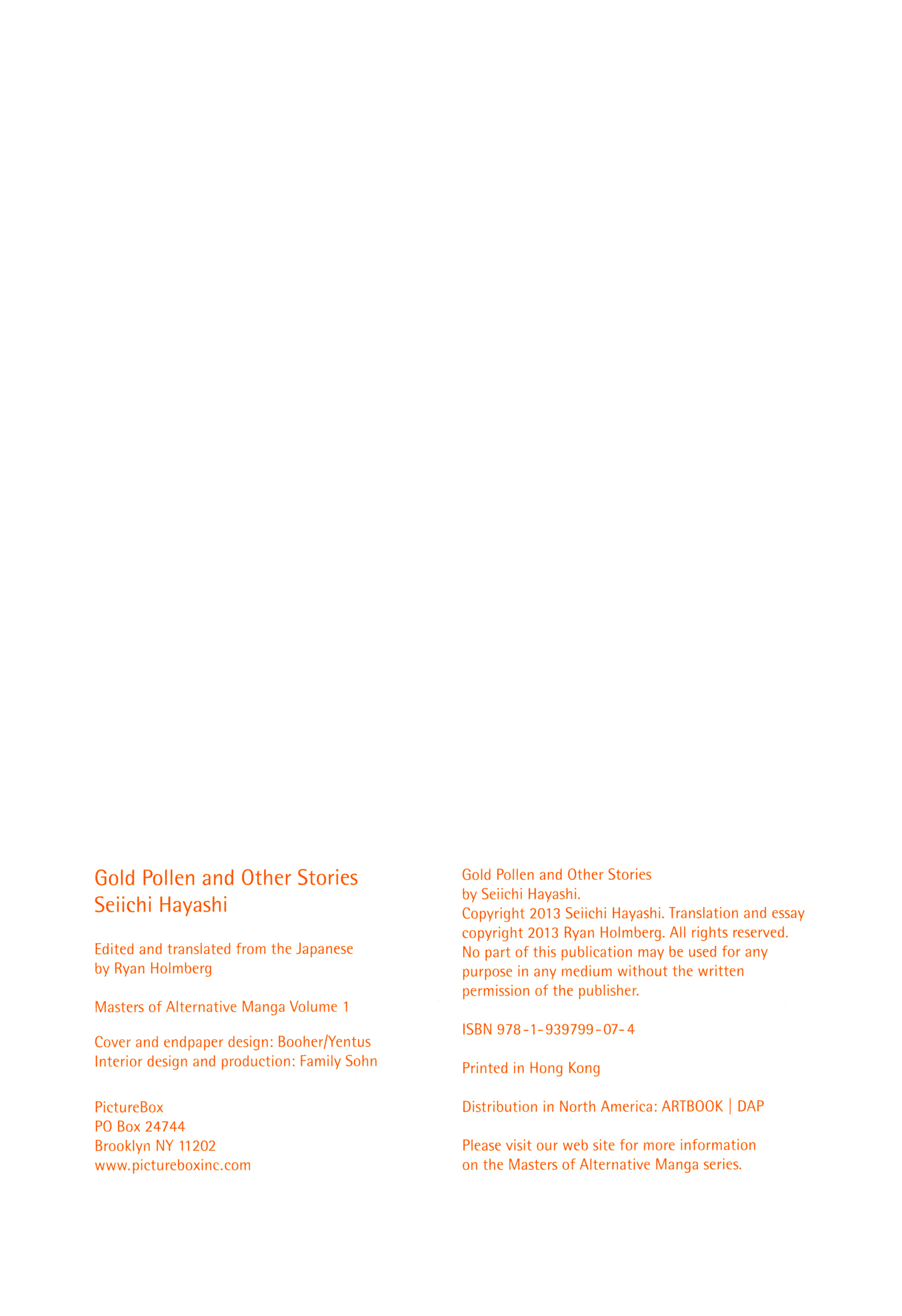 Gold Pollen and Other Stories
Seiichi Hayashi

Edited and translated from the Japanese by Ryan Holmberg

Masters of Alternative Manga Volume 1

Cover and endpaper design: Booher/Yentus
Interior design and production: Family Sohn

PictureBox
PO Box 24744
Brooklyn NY 11202
www.pictureboxinc.com

Gold Pollen and Other Stories
by Seiichi Hayashi.
Copyright 2013 Seiichi Hayashi. Translation and essay copyright 2013 Ryan Holmberg. All rights reserved. No part of this publication may be used for any purpose in any medium without the written permission of the publisher.

ISBN 978-1-939799-07-4

Printed in Hong Kong

Distribution in North America: ARTBOOK | DAP

Please visit our web site for more information on the Masters of Alternative Manga series.